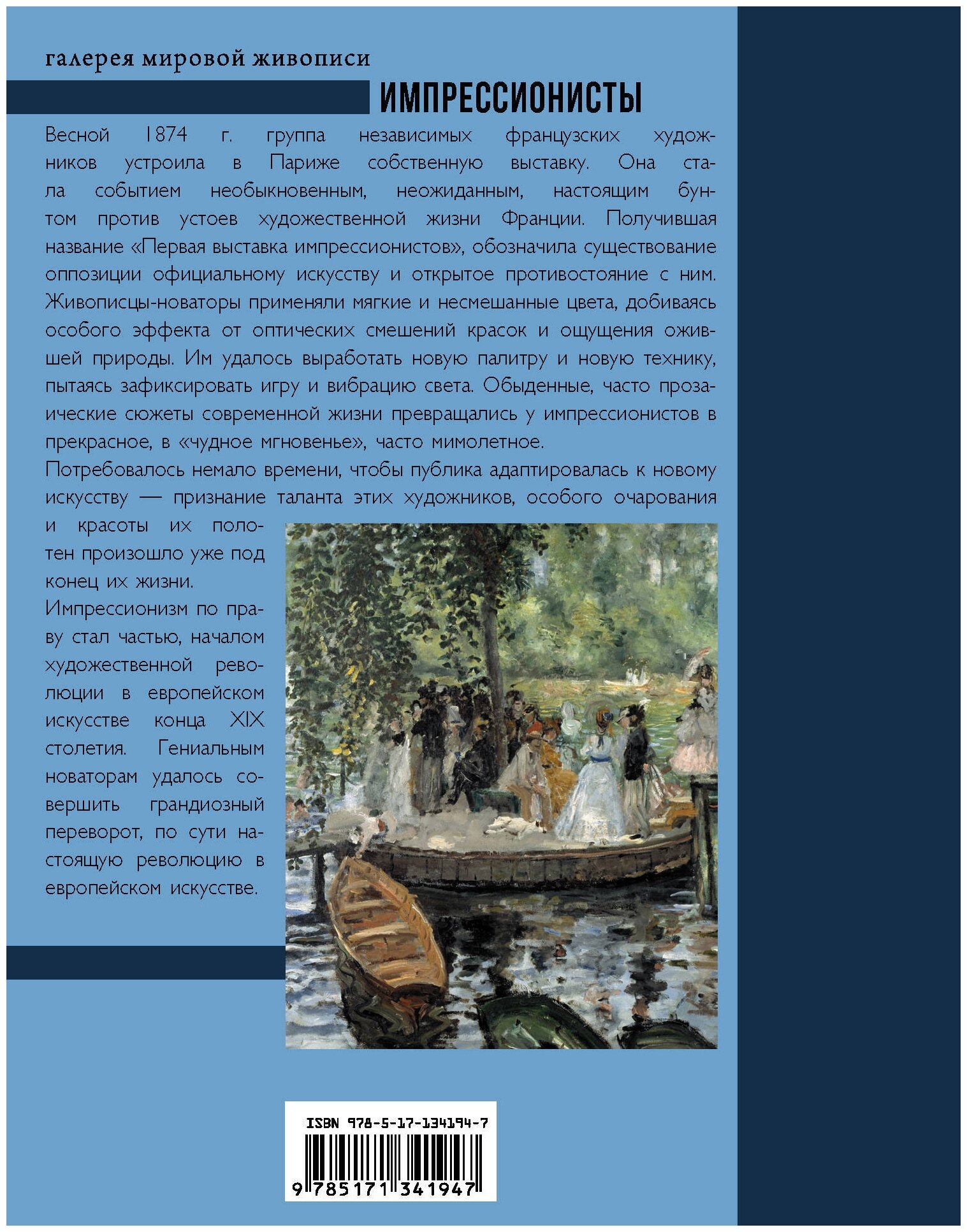 галерея мировой живописи

ИМПРЕССИОНИСТЫ

Весной 1874 г. группа независимых французских художников устроила в Париже собственную выставку. Она стала событием необыкновенным, неожиданным, настоящим бунтом против устоев художественной жизни Франции. Получившая название «Первая выставка импрессионистов», обозначила существование оппозиции официальному искусству и открытое противостояние с ним. Живописцы-новаторы применяли мягкие и несмешанные цвета, добиваясь особого эффекта от оптических смешений красок и ощущения ожившей природы. Им удалось выработать новую палитру и новую технику, пытаясь зафиксировать игру и вибрацию света. Обыденные, часто прозаические сюжеты современной жизни превращались у импрессионистов в прекрасное, в «чудное мгновенье», часто мимолетное.

Потребовалось немало времени, чтобы публика адаптировалась к новому искусству — признание таланта этих художников, особого очарования и красоты их полотен произошло уже под конец их жизни.

Импрессионизм по праву стал частью, началом художественной революции в европейском искусстве конца XIX столетия. Гениальным новаторам удалось совершить грандиозный переворот, по сути настоящую революцию в европейском искусстве.

ISBN 978-5-17-134194-7

9 785171 341947